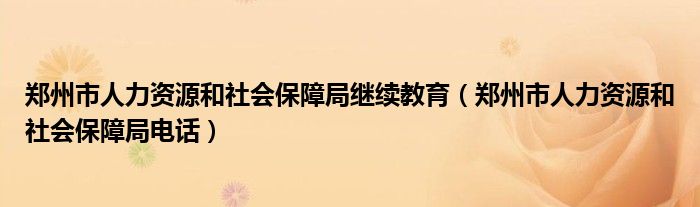 郑州市人力资源和社会保障局继续教育（郑州市人力资源和社会保障局电话）